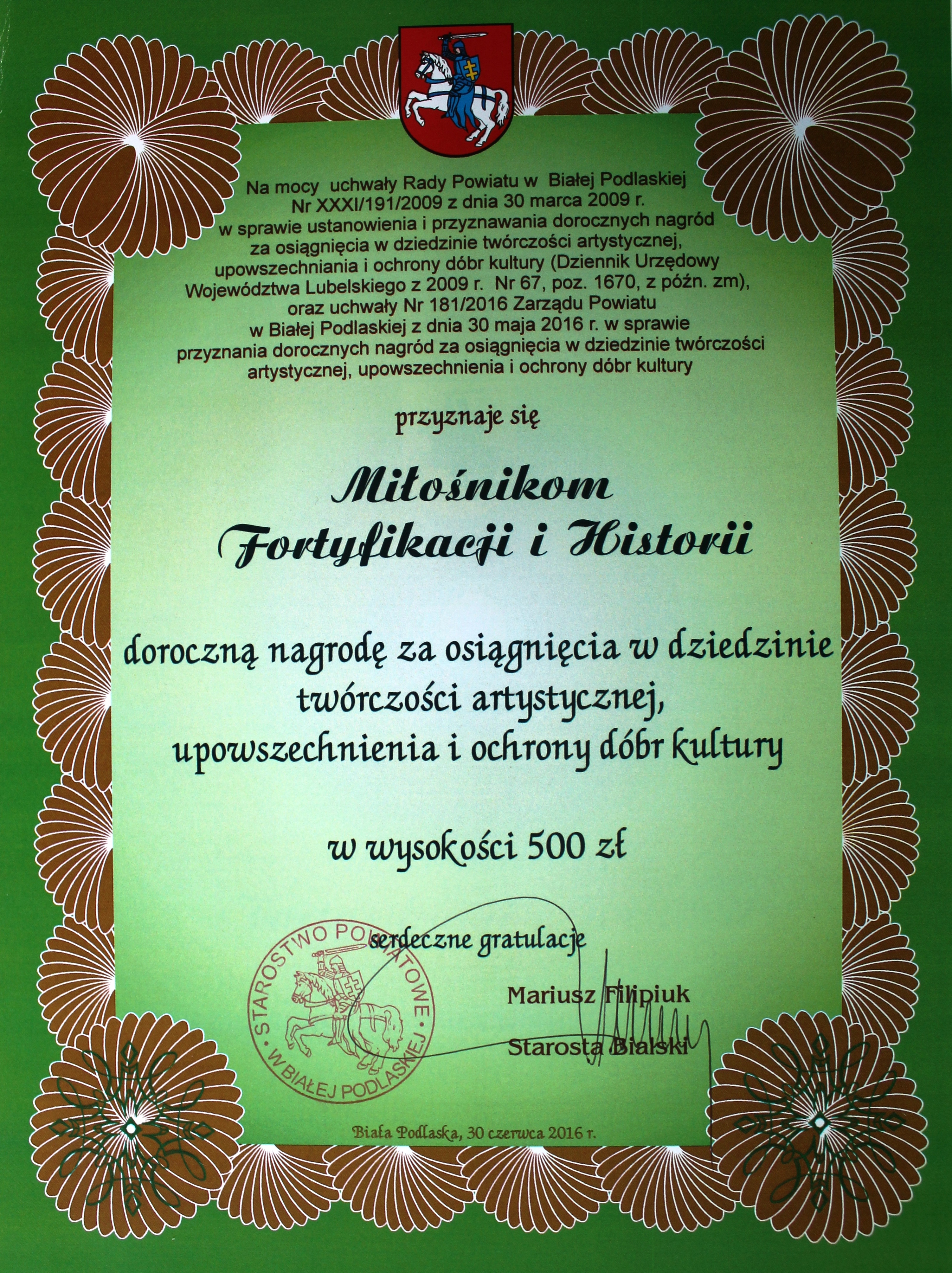 Na mocy uchwały Rady Powiatu w Białej Podlaskiej Nr XXXI/191/2009 z dnia 30 marca 2009 r. w sprawie ustanowienia i przyznawania dorocznych nagród za osiągnięcia w dziedzinie twórczości artystycznej, upowszechniania i ochrony dóbr kultury (Dziennik Urzędowy Województwa Lubelskiego z 2009 r. Nr 67, poz. 1670, z późn. zm), oraz uchwały Nr 181/2016 Zarządu Powiatu w Białej Podlaskiej z dnia 30 maja 2016 r. w sprawie przyznania dorocznych nagród za osiągnięcia w dziedzinie twórczości artystycznej, upowszechnienia i ochrony dóbr kultury

przyznaje się

Miłośnikom
Fortyfikacji i Historii

doroczną nagrodę za osiągnięcia w dziedzinie twórczości artystycznej, upowszechnienia i ochrony dóbr kultury

w wysokości 500 zł

serdeczne gratulacje

Mariusz Filipiuk
Starosta Bialski

STAROSTWO POWIATOWE W BIAŁEJ PODLASKIEJ

Biała Podlaska, 30 czerwca 2016 r.